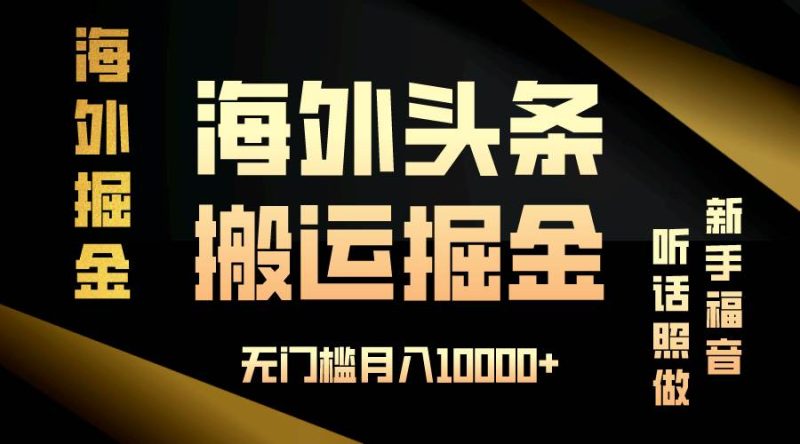 海外掘金

海外头条
搬运掘金

无门槛月入10000+

新手福音

听话照做